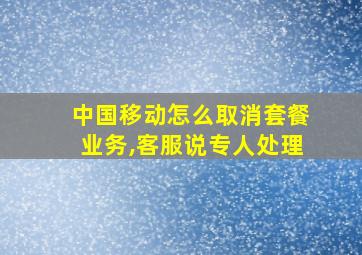 中国移动怎么取消套餐业务,客服说专人处理